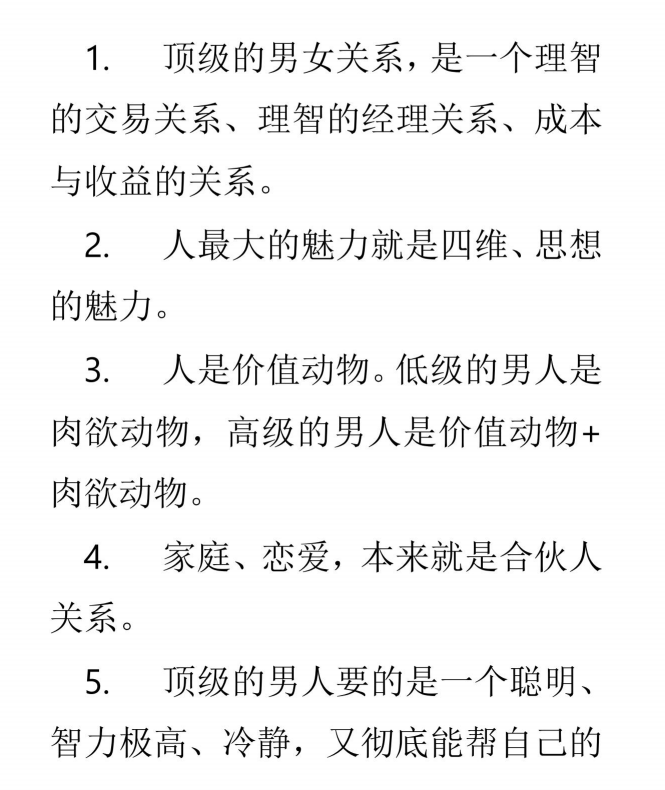 1. 顶级的男女关系，是一个理智的交易关系、理智的经理关系、成本与收益的关系。

2. 人最大的魅力就是四维、思想的魅力。

3. 人是价值动物。低级的男人是肉欲动物，高级的男人是价值动物+肉欲动物。

4. 家庭、恋爱，本来就是合伙人关系。

5. 顶级的男人要的是一个聪明、智力极高、冷静，又彻底能帮自己的